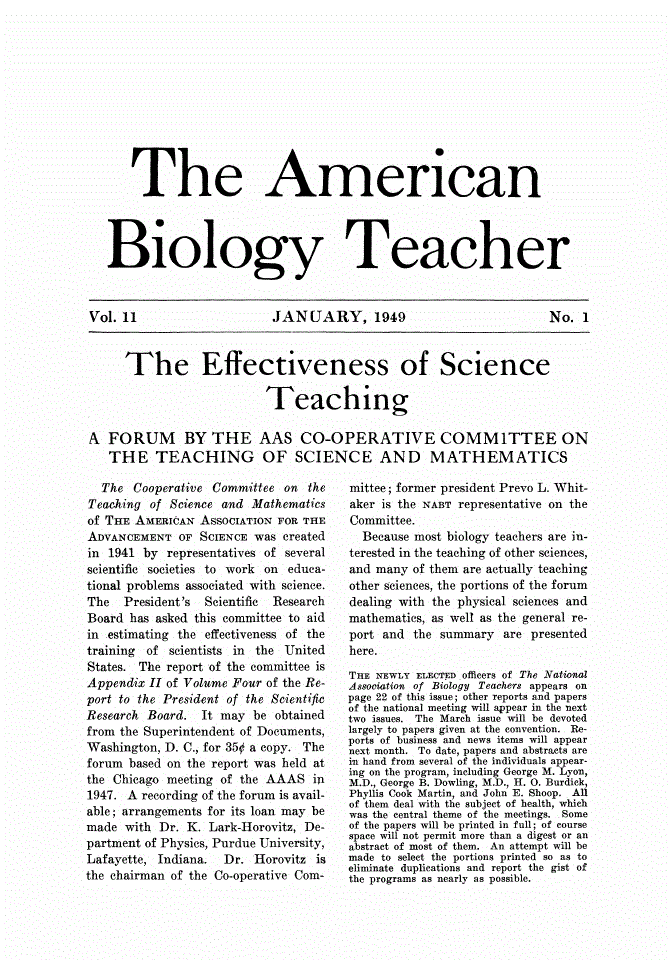 The American Biology Teacher

Vol. 11 JANUARY, 1949 No. 1

The Effectiveness of Science Teaching

A FORUM BY THE AAS CO-OPERATIVE COMMITTEE ON THE TEACHING OF SCIENCE AND MATHEMATICS

The Cooperative Committee on the Teaching of Science and Mathematics of THE AMERICAN ASSOCIATION FOR THE ADVANCEMENT OF SCIENCE was created in 1941 by representatives of several scientific societies to work on educational problems associated with science. The President's Scientific Research Board has asked this committee to aid in estimating the effectiveness of the training of scientists in the United States. The report of the committee is Appendix II of Volume Four of the Report to the President of the Scientific Research Board. It may be obtained from the Superintendent of Documents, Washington, D. C., for 35¢ a copy. The forum based on the report was held at the Chicago meeting of the AAAS in 1947. A recording of the forum is available; arrangements for its loan may be made with Dr. K. Lark-Horovitz, Department of Physics, Purdue University, Lafayette, Indiana. Dr. Horovitz is the chairman of the Co-operative Committee; former president Prevo L. Whitaker is the NABT representative on the Committee.

Because most biology teachers are interested in the teaching of other sciences, and many of them are actually teaching other sciences, the portions of the forum dealing with the physical sciences and mathematics, as well as the general report and the summary are presented here.

THE NEWLY ELECTED officers of The National Association of Biology Teachers appears on page 22 of this issue; other reports and papers of the national meeting will appear in the next two issues. The March issue will be devoted largely to papers given at the convention. Reports of business and news items will appear next month. To date, papers and abstracts are in hand from several of the individuals appearing on the program, including George M. Lyon, M.D., George B. Dowling, M.D., H. O. Burdick, Phyllis Cook Martin, and John E. Shoop. All of them deal with the subject of health, which was the central theme of the meetings. Some of the papers will be printed in full; of course space will not permit more than a digest or an abstract of most of them. An attempt will be made to select the portions printed so as to eliminate duplications and report the gist of the programs as nearly as possible.